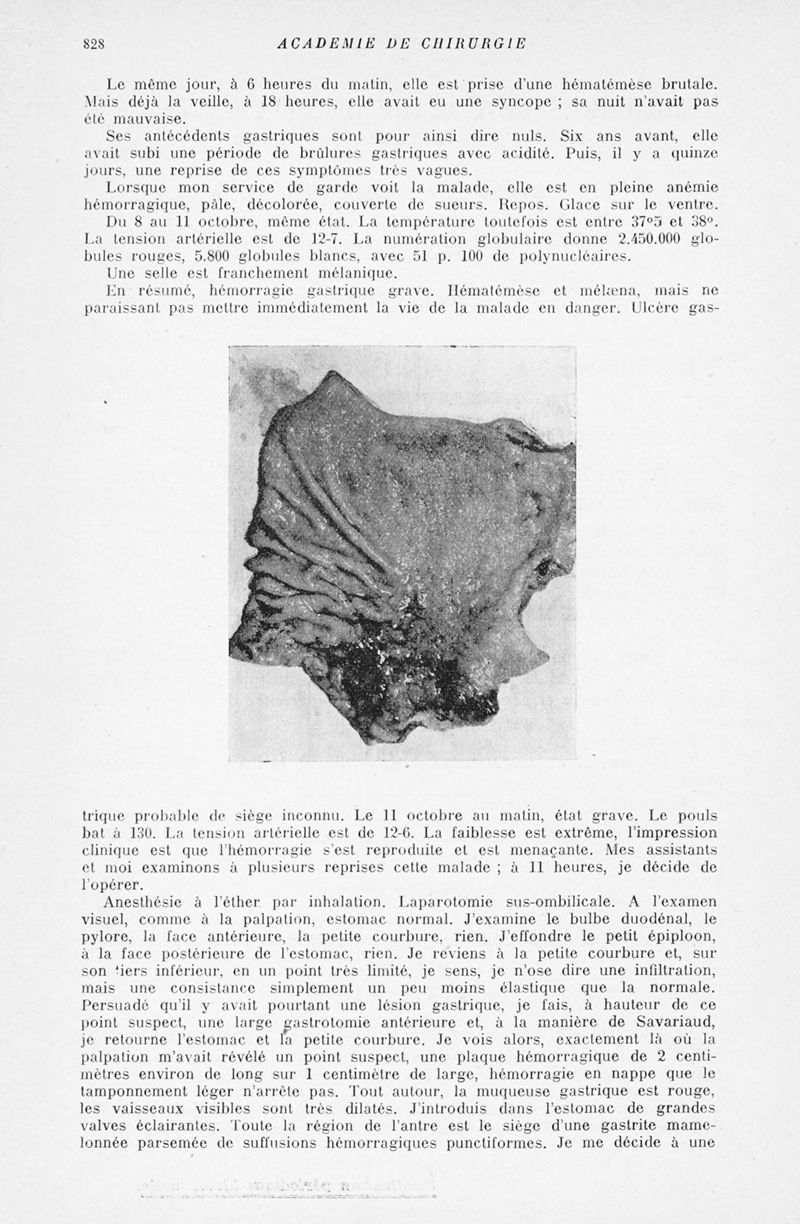 828 ACADEMIE DE CHIRURGIE

Le même jour, à 6 heures du matin, elle est prise d'une hématémèse brutale. Mais déjà la veille, à 18 heures, elle avait eu une syncope ; sa nuit n'avait pas été mauvaise.

Ses antécédents gastriques sont pour ainsi dire nuls. Six ans avant, elle avait subi une période de brûlures gastriques avec acidité. Puis, il y a quinze jours, une reprise de ces symptômes très vagues.

Lorsque mon service de garde voit la malade, elle est en pleine anémie hémorragique, pâle, décolorée, couverte de sueurs. Repos. Glace sur le ventre.

Du 8 au 11 octobre, même état. La température toutefois est entre 37°5 et 38°. La tension artérielle est de 12-7. La numération globulaire donne 2.450.000 globules rouges, 5.800 globules blancs, avec 51 p. 100 de polynucléaires.

Une selle est franchement mélanique.

En résumé, hémorragie gastrique grave. Hématémèse et mélæna, mais ne paraissant pas mettre immédiatement la vie de la malade en danger. Ulcère gastrique probable de siège inconnu. Le 11 octobre au matin, état grave. Le pouls bat à 130. La tension artérielle est de 12-6. La faiblesse est extrême, l'impression clinique est que l'hémorragie s'est reproduite et est menaçante. Mes assistants et moi examinons à plusieurs reprises cette malade ; à 11 heures, je décide de l'opérer.

Anesthésie à l'éther par inhalation. Laparotomie sus-ombilicale. A l'examen visuel, comme à la palpation, estomac normal. J'examine le bulbe duodénal, le pylore, la face antérieure, la petite courbure, rien. J'effondre le petit épiploon, à la face postérieure de l'estomac, rien. Je reviens à la petite courbure et, sur son tiers inférieur, en un point très limité, je sens, je n'ose dire une infiltration, mais une consistance simplement un peu moins élastique que la normale. Persuadé qu'il y avait pourtant une lésion gastrique, je fais, à hauteur de ce point suspect, une large gastrotomie antérieure et, à la manière de Savariaud, je retourne l'estomac et la petite courbure. Je vois alors, exactement là où la palpation m'avait révélé un point suspect, une plaque hémorragique de 2 centimètres environ de long sur 1 centimètre de large, hémorragie en nappe que le tamponnement léger n'arrête pas. Tout autour, la muqueuse gastrique est rouge, les vaisseaux visibles sont très dilatés. J'introduis dans l'estomac de grandes valves éclairantes. Toute la région de l'antre est le siège d'une gastrite mamelonnée parsemée de suffusions hémorragiques punctiformes. Je me décide à une